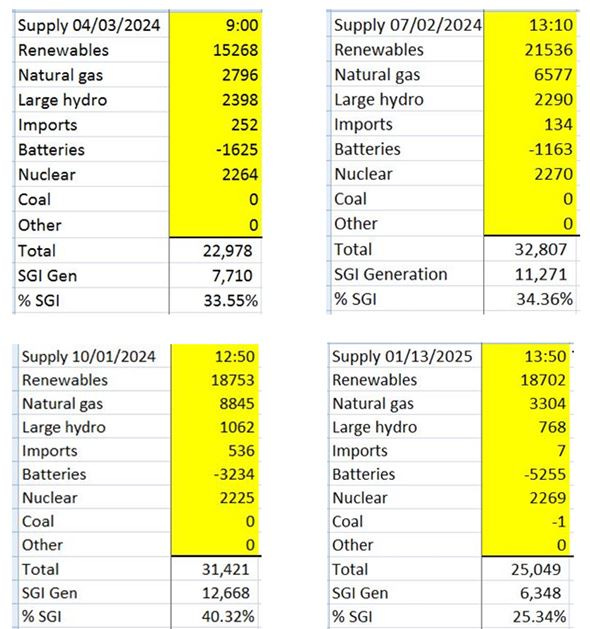 | Supply 04/03/2024 | 9:00 |
|---|---|
| Renewables | 15268 |
| Natural gas | 2796 |
| Large hydro | 2398 |
| Imports | 252 |
| Batteries | -1625 |
| Nuclear | 2264 |
| Coal | 0 |
| Other | 0 |
| Total | 22,978 |
| SGI Gen | 7,710 |
| % SGI | 33.55% |

| Supply 07/02/2024 | 13:10 |
|---|---|
| Renewables | 21536 |
| Natural gas | 6577 |
| Large hydro | 2290 |
| Imports | 134 |
| Batteries | -1163 |
| Nuclear | 2270 |
| Coal | 0 |
| Other | 0 |
| Total | 32,807 |
| SGI Generation | 11,271 |
| % SGI | 34.36% |

| Supply 10/01/2024 | 12:50 |
|---|---|
| Renewables | 18753 |
| Natural gas | 8845 |
| Large hydro | 1062 |
| Imports | 536 |
| Batteries | -3234 |
| Nuclear | 2225 |
| Coal | 0 |
| Other | 0 |
| Total | 31,421 |
| SGI Gen | 12,668 |
| % SGI | 40.32% |

| Supply 01/13/2025 | 13:50 |
|---|---|
| Renewables | 18702 |
| Natural gas | 3304 |
| Large hydro | 768 |
| Imports | 7 |
| Batteries | -5255 |
| Nuclear | 2269 |
| Coal | -1 |
| Other | 0 |
| Total | 25,049 |
| SGI Gen | 6,348 |
| % SGI | 25.34% |